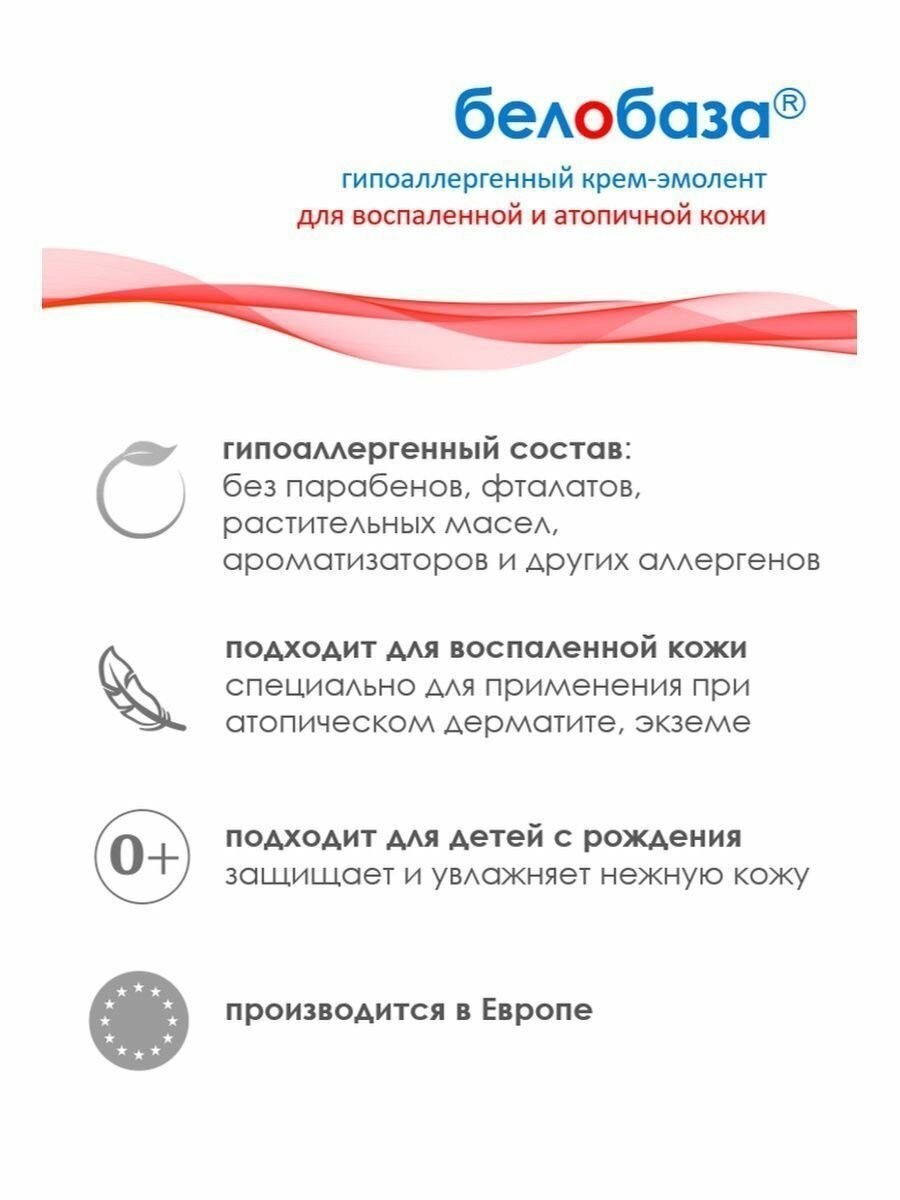 белобаза®

гипоаллергенный крем-эмолент
для воспаленной и атопичной кожи

гипоаллергенный состав:
без парабенов, фталатов, растительных масел, ароматизаторов и других аллергенов

подходит для воспаленной кожи
специально для применения при атопическом дерматите, экземе

0+

подходит для детей с рождения
защищает и увлажняет нежную кожу

производится в Европе